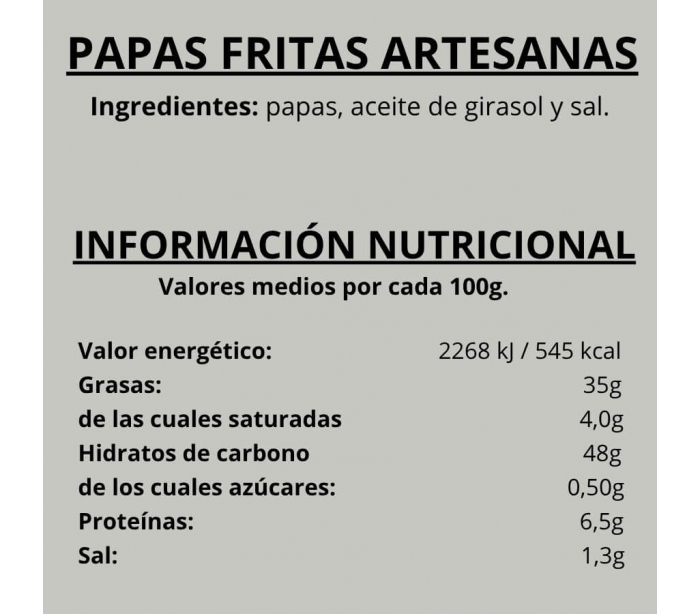 PAPAS FRITAS ARTESANAS

Ingredientes: papas, aceite de girasol y sal.

INFORMACIÓN NUTRICIONAL

Valores medios por cada 100g.

Valor energético: 2268 kJ / 545 kcal
Grasas: 35g
de las cuales saturadas 4,0g
Hidratos de carbono 48g
de los cuales azúcares: 0,50g
Proteínas: 6,5g
Sal: 1,3g